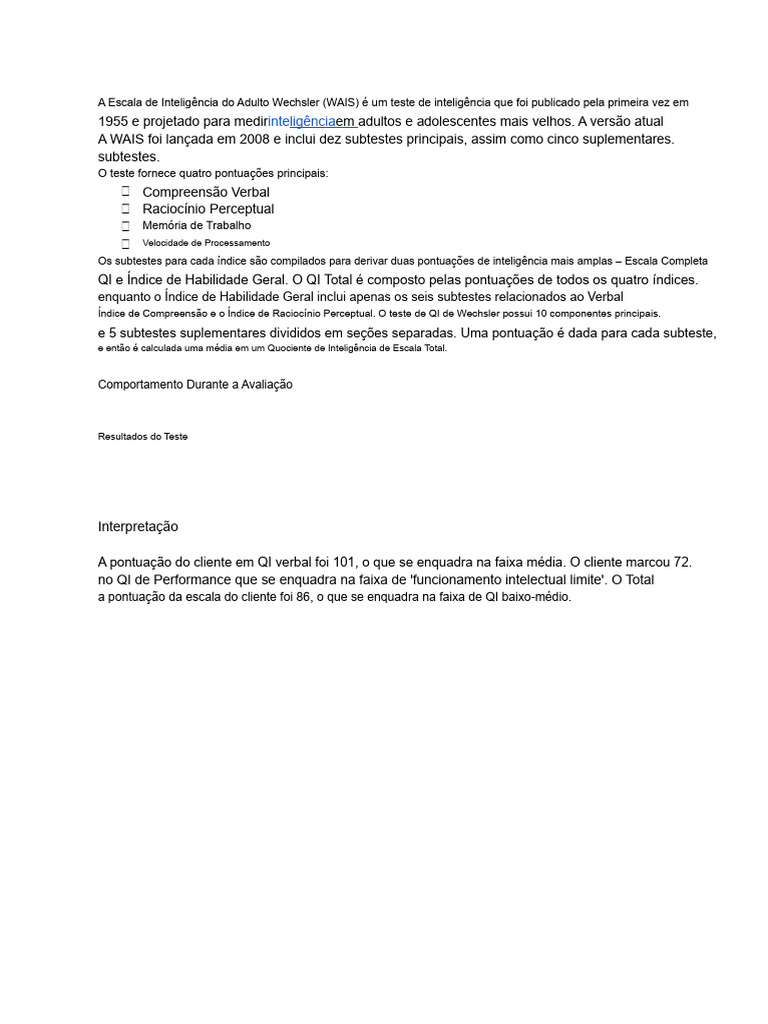 A Escala de Inteligência do Adulto Wechsler (WAIS) é um teste de inteligência que foi publicado pela primeira vez em 1955 e projetado para medirinteligênciaem adultos e adolescentes mais velhos. A versão atual
A WAIS foi lançada em 2008 e inclui dez subtestes principais, assim como cinco suplementares.
subtestes.
O teste fornece quatro pontuações principais:

Compreensão Verbal
Raciocínio Perceptual
Memória de Trabalho
Velocidade de Processamento

Os subtestes para cada índice são compilados para derivar duas pontuações de inteligência mais amplas – Escala Completa QI e Índice de Habilidade Geral. O QI Total é composto pelas pontuações de todos os quatro índices.
enquanto o Índice de Habilidade Geral inclui apenas os seis subtestes relacionados ao Verbal
Índice de Compreensão e o Índice de Raciocínio Perceptual. O teste de QI de Wechsler possui 10 componentes principais.
e 5 subtestes suplementares divididos em seções separadas. Uma pontuação é dada para cada subteste,
e então é calculada uma média em um Quociente de Inteligência de Escala Total.

Comportamento Durante a Avaliação

Resultados do Teste

Interpretação

A pontuação do cliente em QI verbal foi 101, o que se enquadra na faixa média. O cliente marcou 72.
no QI de Performance que se enquadra na faixa de 'funcionamento intelectual limite'. O Total
a pontuação da escala do cliente foi 86, o que se enquadra na faixa de QI baixo-médio.